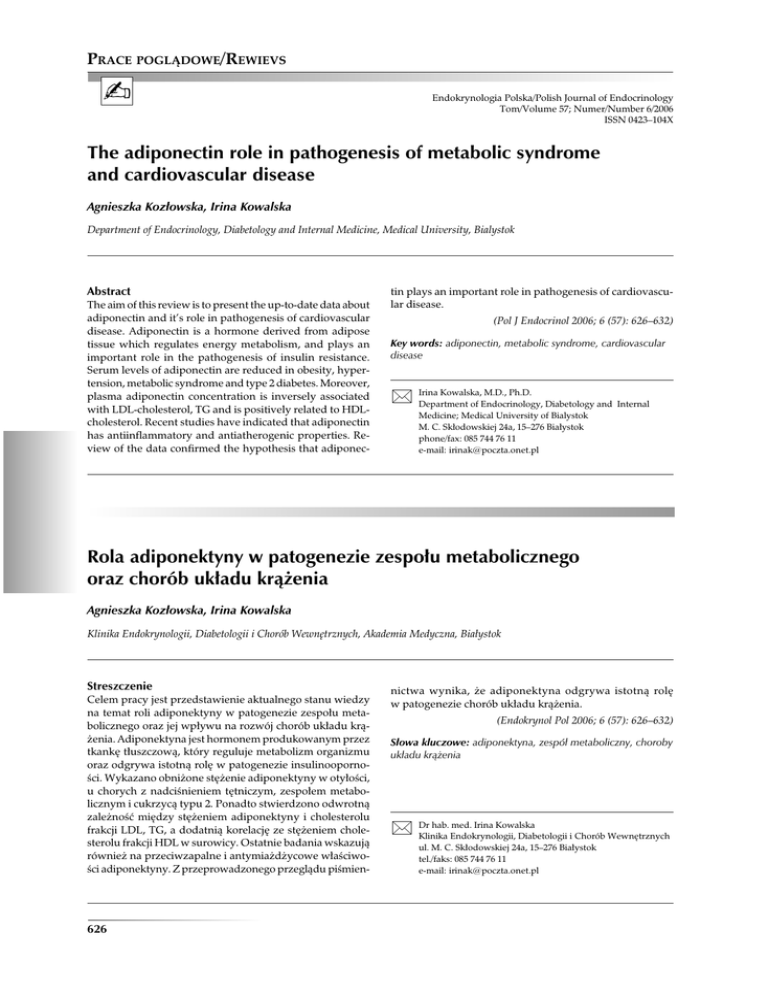 PRACE POGLĄDOWE/REWIEVS

Endokrynologia Polska/Polish Journal of Endocrinology
Tom/Volume 57; Numer/Number 6/2006
ISSN 0423–104X

The adiponectin role in pathogenesis of metabolic syndrome and cardiovascular disease

Agnieszka Kozłowska, Irina Kowalska

Department of Endocrinology, Diabetology and Internal Medicine, Medical University, Białystok

Abstract
The aim of this review is to present the up-to-date data about adiponectin and it's role in pathogenesis of cardiovascular disease. Adiponectin is a hormone derived from adipose tissue which regulates energy metabolism, and plays an important role in the pathogenesis of insulin resistance. Serum levels of adiponectin are reduced in obesity, hypertension, metabolic syndrome and type 2 diabetes. Moreover, plasma adiponectin concentration is inversely associated with LDL-cholesterol, TG and is positively related to HDL-cholesterol. Recent studies have indicated that adiponectin has antiinflammatory and antiatherogenic properties. Review of the data confirmed the hypothesis that adiponectin plays an important role in pathogenesis of cardiovascular disease.

(Pol J Endocrinol 2006; 6 (57): 626–632)

Key words: adiponectin, metabolic syndrome, cardiovascular disease

Irina Kowalska, M.D., Ph.D.
Department of Endocrinology, Diabetology and Internal Medicine; Medical University of Białystok
M. C. Skłodowskiej 24a, 15–276 Białystok
phone/fax: 085 744 76 11
e-mail: irinak@poczta.onet.pl

Rola adiponektyny w patogenezie zespołu metabolicznego oraz chorób układu krążenia

Agnieszka Kozłowska, Irina Kowalska

Klinika Endokrynologii, Diabetologii i Chorób Wewnętrznych, Akademia Medyczna, Białystok

Streszczenie
Celem pracy jest przedstawienie aktualnego stanu wiedzy na temat roli adiponektyny w patogenezie zespołu metabolicznego oraz jej wpływu na rozwój chorób układu krążenia. Adiponektyna jest hormonem produkowanym przez tkankę tłuszczową, który reguluje metabolizm organizmu oraz odgrywa istotną rolę w patogenezie insulinooporności. Wykazano obniżone stężenie adiponektyny w otyłości, u chorych z nadciśnieniem tętniczym, zespołem metabolicznym i cukrzycą typu 2. Ponadto stwierdzono odwrotną zależność między stężeniem adiponektyny i cholesterolu frakcji LDL, TG, a dodatnią korelację ze stężeniem cholesterolu frakcji HDL w surowicy. Ostatnie badania wskazują również na przeciwzapalne i antymiażdżycowe właściwości adiponektyny. Z przeprowadzonego przeglądu piśmiennictwa wynika, że adiponektyna odgrywa istotną rolę w patogenezie chorób układu krążenia.

(Endokrynol Pol 2006; 6 (57): 626–632)

Słowa kluczowe: adiponektyna, zespół metaboliczny, choroby układu krążenia

Dr hab. med. Irina Kowalska
Klinika Endokrynologii, Diabetologii i Chorób Wewnętrznych
ul. M. C. Skłodowskiej 24a, 15–276 Białystok
tel./faks: 085 744 76 11
e-mail: irinak@poczta.onet.pl

626